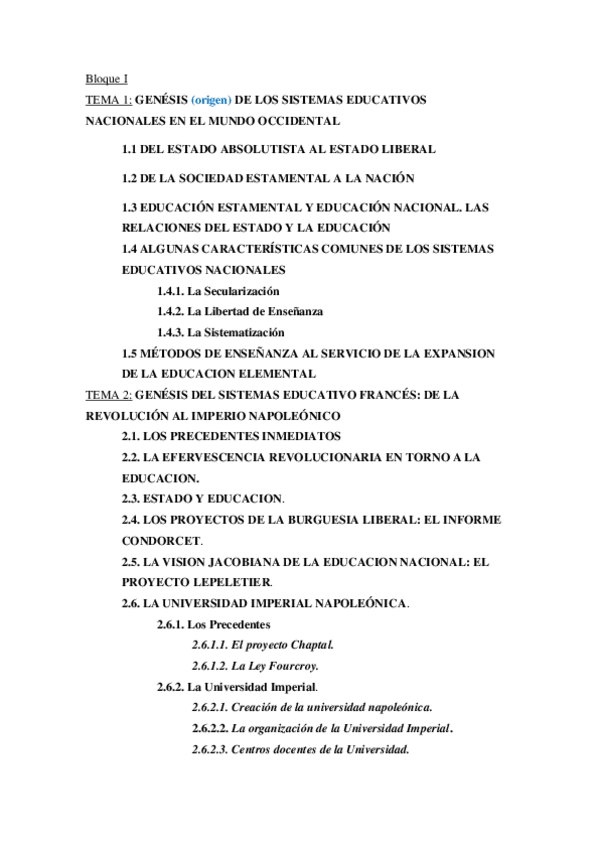 Bloque I

TEMA 1: GENÉSIS (origen) DE LOS SISTEMAS EDUCATIVOS NACIONALES EN EL MUNDO OCCIDENTAL

1.1 DEL ESTADO ABSOLUTISTA AL ESTADO LIBERAL

1.2 DE LA SOCIEDAD ESTAMENTAL A LA NACIÓN

1.3 EDUCACIÓN ESTAMENTAL Y EDUCACIÓN NACIONAL. LAS RELACIONES DEL ESTADO Y LA EDUCACIÓN

1.4 ALGUNAS CARACTERÍSTICAS COMUNES DE LOS SISTEMAS EDUCATIVOS NACIONALES

1.4.1. La Secularización

1.4.2. La Libertad de Enseñanza

1.4.3. La Sistematización

1.5 MÉTODOS DE ENSEÑANZA AL SERVICIO DE LA EXPANSION DE LA EDUCACION ELEMENTAL

TEMA 2: GENÉSIS DEL SISTEMAS EDUCATIVO FRANCÉS: DE LA REVOLUCIÓN AL IMPERIO NAPOLEÓNICO

2.1. LOS PRECEDENTES INMEDIATOS

2.2. LA EFERVESCENCIA REVOLUCIONARIA EN TORNO A LA EDUCACION.

2.3. ESTADO Y EDUCACION.

2.4. LOS PROYECTOS DE LA BURGUESIA LIBERAL: EL INFORME CONDORCET.

2.5. LA VISION JACOBIANA DE LA EDUCACION NACIONAL: EL PROYECTO LEPELETIER.

2.6. LA UNIVERSIDAD IMPERIAL NAPOLEÓNICA.

2.6.1. Los Precedentes

2.6.1.1. El proyecto Chaptal.

2.6.1.2. La Ley Fourcroy.

2.6.2. La Universidad Imperial.

2.6.2.1. Creación de la universidad napoleónica.

2.6.2.2. La organización de la Universidad Imperial.

2.6.2.3. Centros docentes de la Universidad.